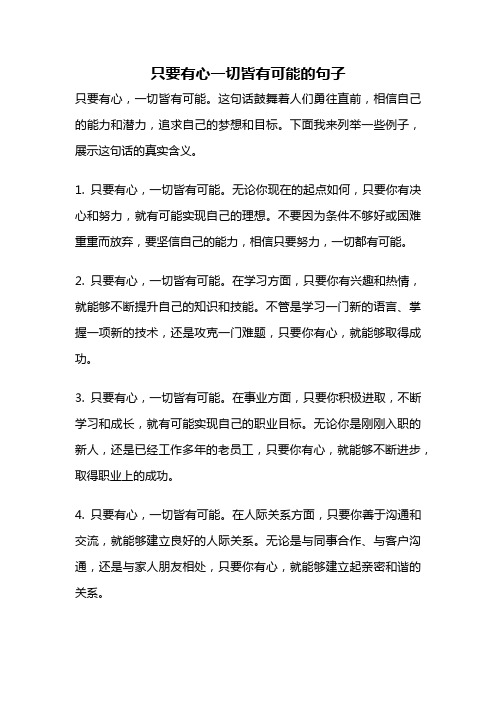 只要有心一切皆有可能的句子

只要有心，一切皆有可能。这句话鼓舞着人们勇往直前，相信自己的能力和潜力，追求自己的梦想和目标。下面我来列举一些例子，展示这句话的真实含义。

1. 只要有心，一切皆有可能。无论你现在的起点如何，只要你有决心和努力，就有可能实现自己的理想。不要因为条件不够好或困难重重而放弃，要坚信自己的能力，相信只要努力，一切都有可能。

2. 只要有心，一切皆有可能。在学习方面，只要你有兴趣和热情，就能够不断提升自己的知识和技能。不管是学习一门新的语言、掌握一项新的技术，还是攻克一门难题，只要你有心，就能够取得成功。

3. 只要有心，一切皆有可能。在事业方面，只要你积极进取，不断学习和成长，就有可能实现自己的职业目标。无论你是刚刚入职的新人，还是已经工作多年的老员工，只要你有心，就能够不断进步，取得职业上的成功。

4. 只要有心，一切皆有可能。在人际关系方面，只要你善于沟通和交流，就能够建立良好的人际关系。无论是与同事合作、与客户沟通，还是与家人朋友相处，只要你有心，就能够建立起亲密和谐的关系。